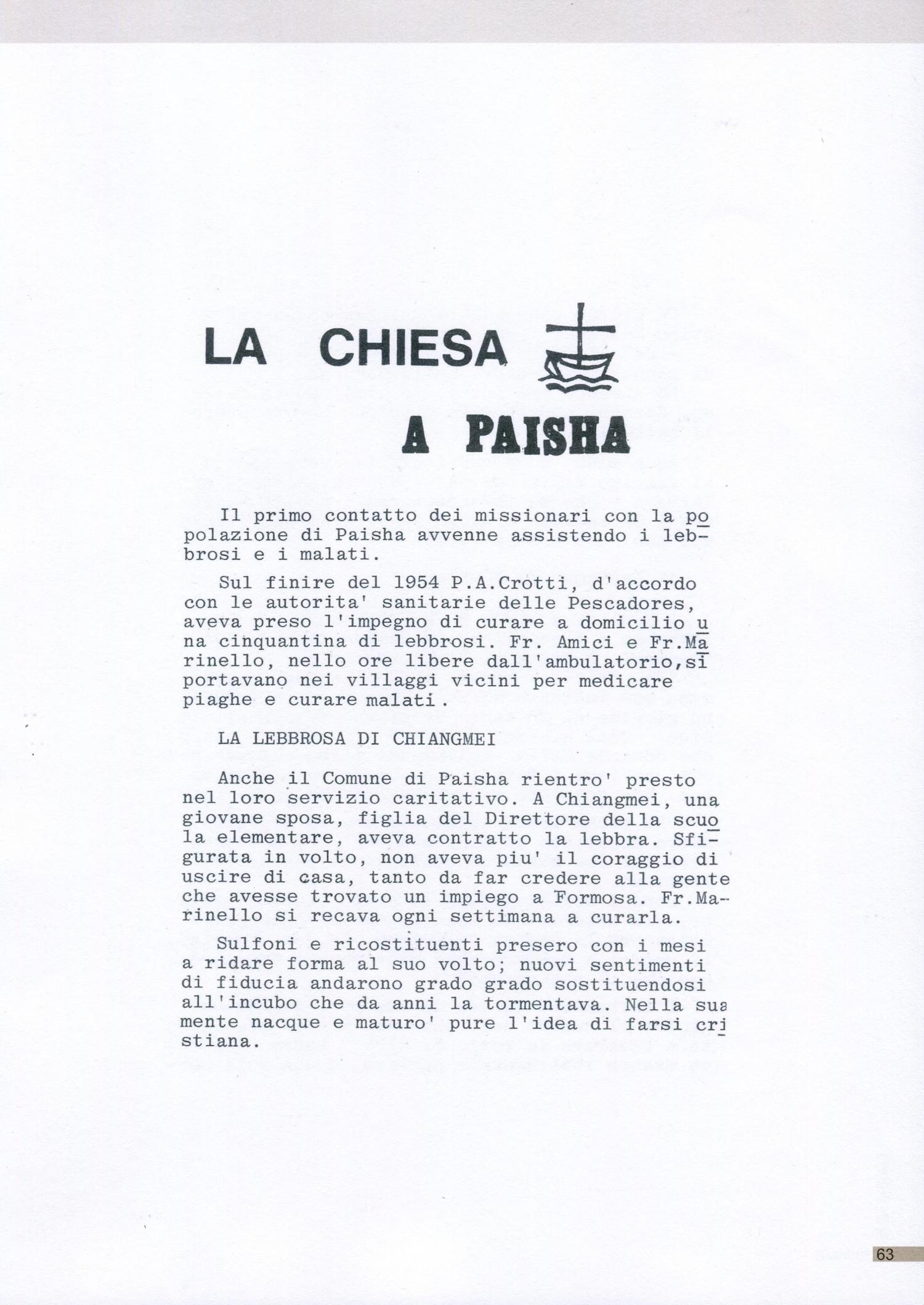 LA CHIESA

A PAISHA

Il primo contatto dei missionari con la popolazione di Paisha avvenne assistendo i lebbrosi e i malati.

Sul finire del 1954 P.A.Crotti, d'accordo con le autorita' sanitarie delle Pescadores, aveva preso l'impegno di curare a domicilio una cinquantina di lebbrosi. Fr. Amici e Fr.Marinello, nello ore libere dall'ambulatorio,si portavano nei villaggi vicini per medicare piaghe e curare malati.

LA LEBBROSA DI CHIANGMEI

Anche il Comune di Paisha rientro' presto nel loro servizio caritativo. A Chiangmei, una giovane sposa, figlia del Direttore della scuola elementare, aveva contratto la lebbra. Sfigurata in volto, non aveva piu' il coraggio di uscire di casa, tanto da far credere alla gente che avesse trovato un impiego a Formosa. Fr.Marinello si recava ogni settimana a curarla.

Sulfoni e ricostituenti presero con i mesi a ridare forma al suo volto; nuovi sentimenti di fiducia andarono grado grado sostituendosi all'incubo che da anni la tormentava. Nella sua mente nacque e maturo' pure l'idea di farsi cristiana.

63